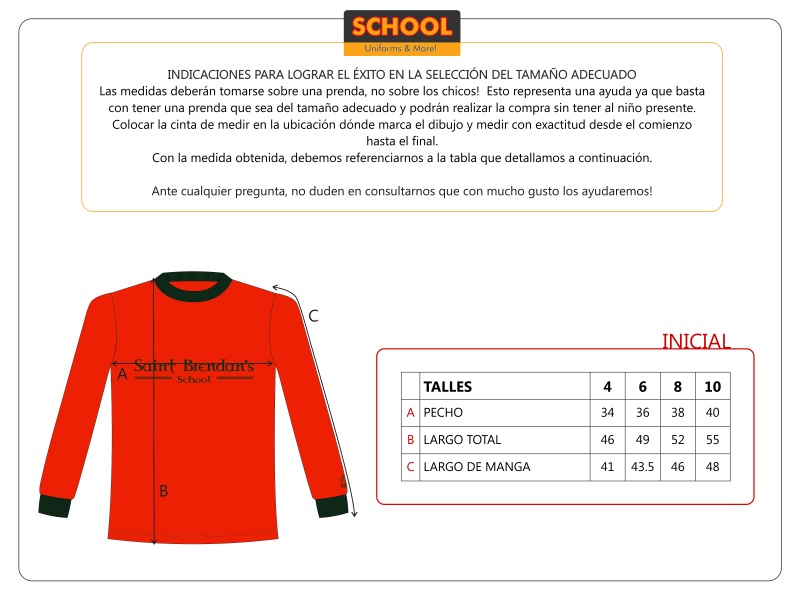 SCHOOL
Uniforms & More!

INDICACIONES PARA LOGRAR EL ÉXITO EN LA SELECCIÓN DEL TAMAÑO ADECUADO
Las medidas deberán tomarse sobre una prenda, no sobre los chicos! Esto representa una ayuda ya que basta con tener una prenda que sea del tamaño adecuado y podrán realizar la compra sin tener al niño presente. Colocar la cinta de medir en la ubicación dónde marca el dibujo y medir con exactitud desde el comienzo hasta el final.
Con la medida obtenida, debemos referenciarnos a la tabla que detallamos a continuación.

Ante cualquier pregunta, no duden en consultarnos que con mucho gusto los ayudaremos!

C
Saint Brendan's
School
A
B

INICIAL

| | TALLES | 4 | 6 | 8 | 10 |
|---|---|---|---|---|---|
| A | PECHO | 34 | 36 | 38 | 40 |
| B | LARGO TOTAL | 46 | 49 | 52 | 55 |
| C | LARGO DE MANGA | 41 | 43.5 | 46 | 48 |